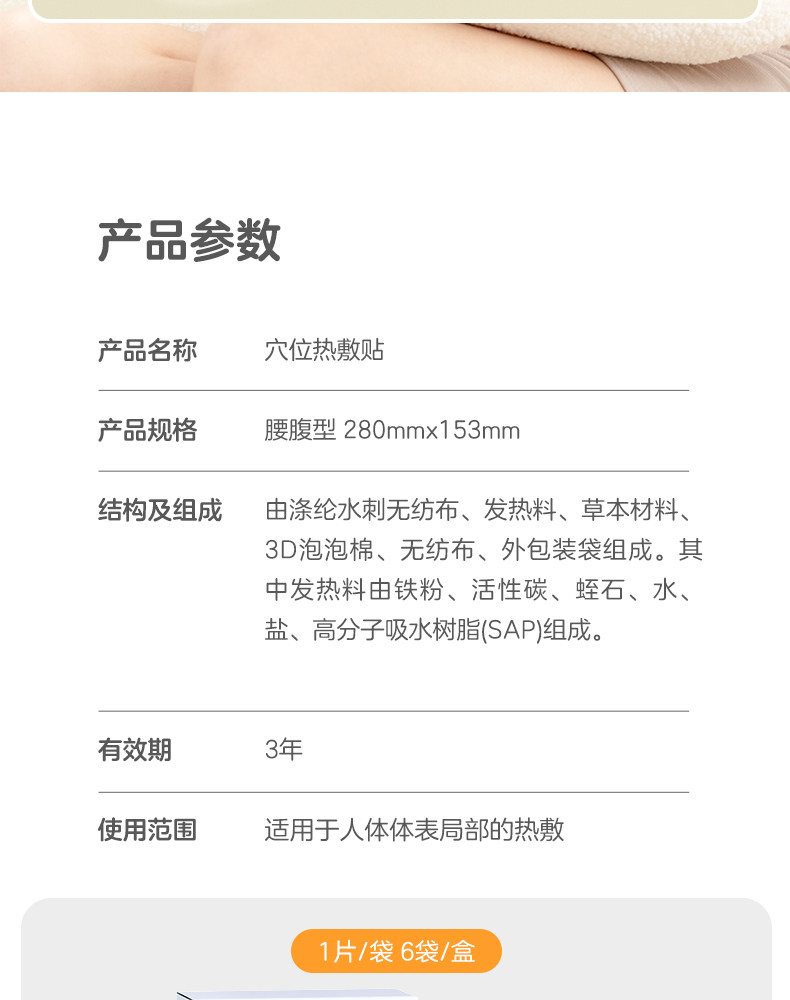 产品参数

产品名称 穴位热敷贴

产品规格 腰腹型 280mmx153mm

结构及组成 由涤纶水刺无纺布、发热料、草本材料、3D泡泡棉、无纺布、外包装袋组成。其中发热料由铁粉、活性碳、蛭石、水、盐、高分子吸水树脂(SAP)组成。

有效期 3年

使用范围 适用于人体体表局部的热敷

1片/袋 6袋/盒